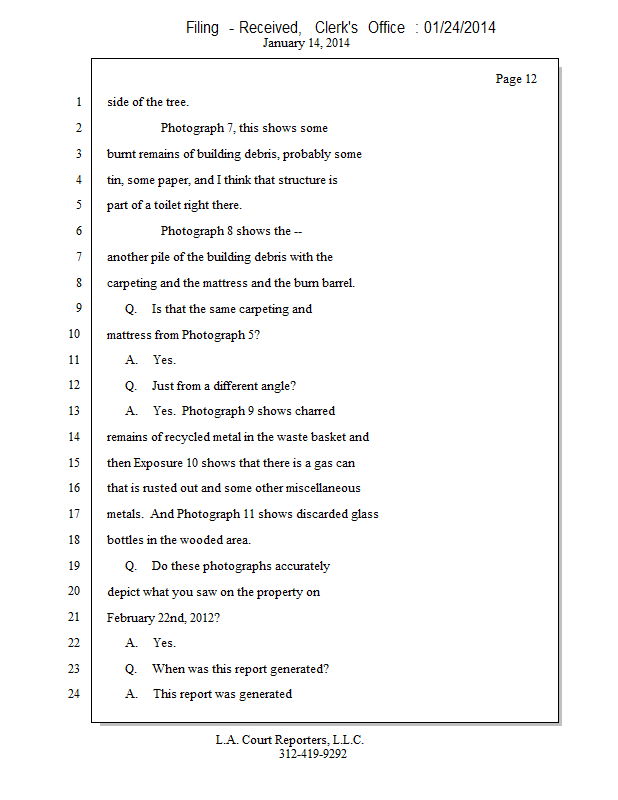 Filing - Received, Clerk's Office : 01/24/2014
January 14, 2014

Page 12

1 side of the tree.

2 Photograph 7, this shows some

3 burnt remains of building debris, probably some

4 tin, some paper, and I think that structure is

5 part of a toilet right there.

6 Photograph 8 shows the --

7 another pile of the building debris with the

8 carpeting and the mattress and the burn barrel.

9 Q. Is that the same carpeting and

10 mattress from Photograph 5?

11 A. Yes.

12 Q. Just from a different angle?

13 A. Yes. Photograph 9 shows charred

14 remains of recycled metal in the waste basket and

15 then Exposure 10 shows that there is a gas can

16 that is rusted out and some other miscellaneous

17 metals. And Photograph 11 shows discarded glass

18 bottles in the wooded area.

19 Q. Do these photographs accurately

20 depict what you saw on the property on

21 February 22nd, 2012?

22 A. Yes.

23 Q. When was this report generated?

24 A. This report was generated

L.A. Court Reporters, L.L.C.
312-419-9292